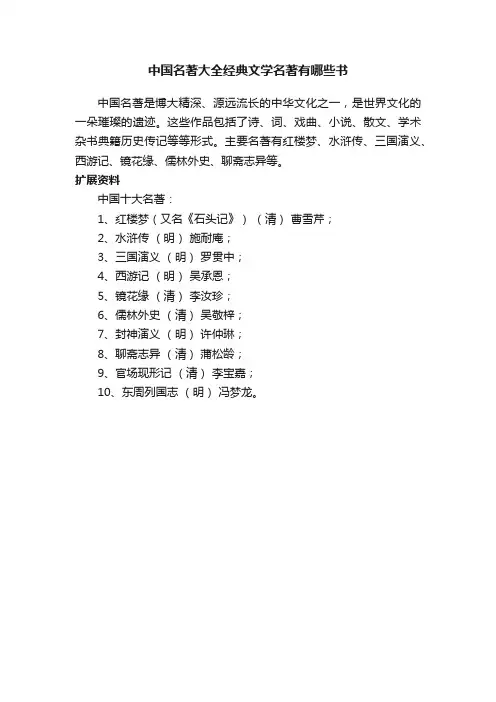 中国名著大全经典文学名著有哪些书

中国名著是博大精深、源远流长的中华文化之一，是世界文化的一朵璀璨的遗迹。这些作品包括了诗、词、戏曲、小说、散文、学术杂书典籍历史传记等等形式。主要名著有红楼梦、水浒传、三国演义、西游记、镜花缘、儒林外史、聊斋志异等。

扩展资料

中国十大名著：

1、红楼梦（又名《石头记》）（清）曹雪芹；

2、水浒传（明）施耐庵；

3、三国演义（明）罗贯中；

4、西游记（明）吴承恩；

5、镜花缘（清）李汝珍；

6、儒林外史（清）吴敬梓；

7、封神演义（明）许仲琳；

8、聊斋志异（清）蒲松龄；

9、官场现形记（清）李宝嘉；

10、东周列国志（明）冯梦龙。